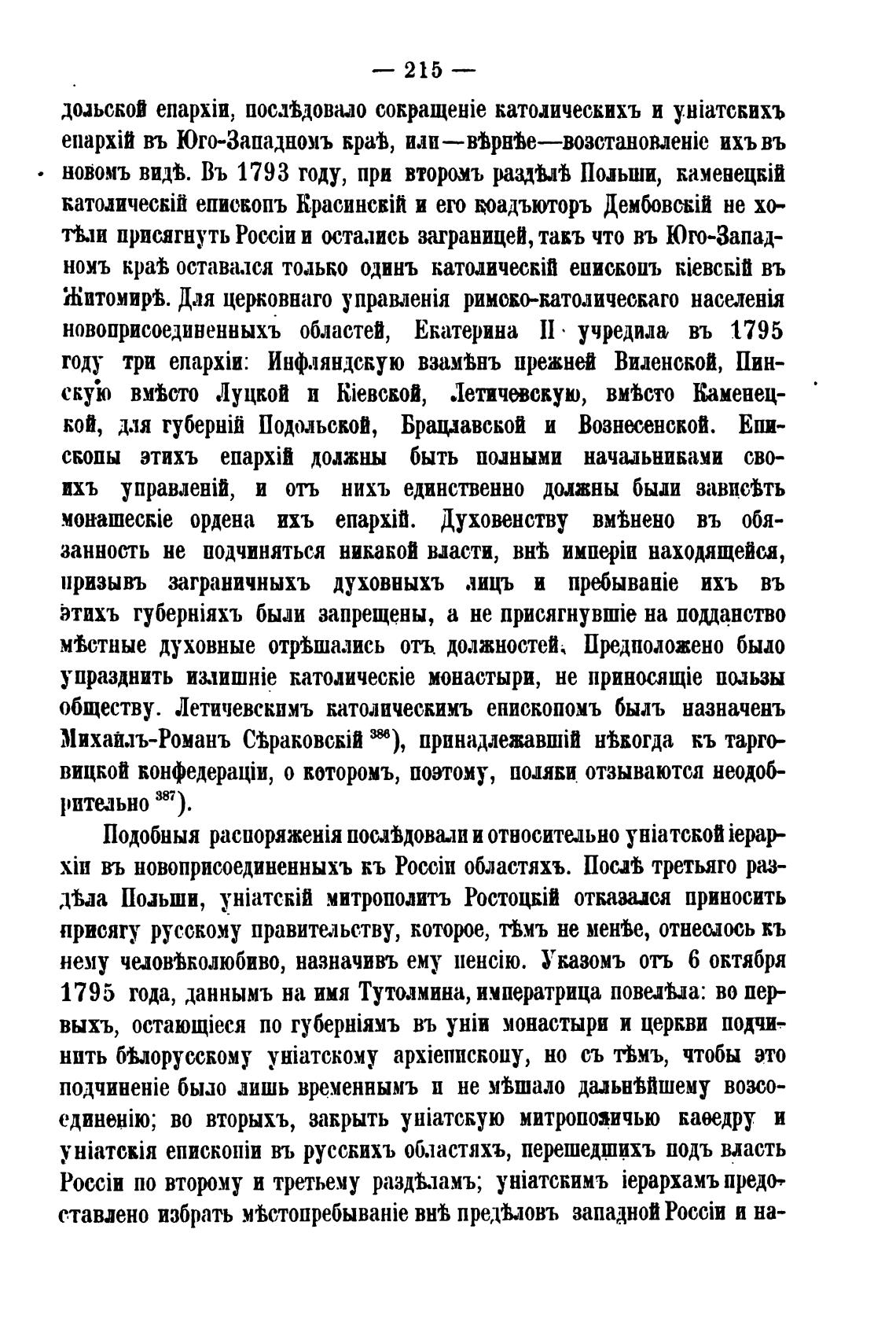 — 215 —

дольской епархіи, послѣдовало сокращеніе католическихъ и уніатскихъ епархій въ Юго-Западномъ краѣ, или—вѣрнѣе—возстановленіе ихъ въ новомъ видѣ. Въ 1793 году, при второмъ раздѣлѣ Польши, каменецкій католическій епископъ Красинскій и его коадъюторъ Дембовскій не хотѣли присягнуть Россіи и остались заграницей, такъ что въ Юго-Западномъ краѣ оставался только одинъ католическій епископъ кіевскій въ Житомирѣ. Для церковнаго управленія римско-католическаго населенія новоприсоединенныхъ областей, Екатерина II учредила въ 1795 году три епархіи: Инфляндскую взамѣнъ прежней Виленской, Пинскую вмѣсто Луцкой и Кіевской, Летичевскую, вмѣсто Каменецкой, для губерній Подольской, Брацлавской и Вознесенской. Епископы этихъ епархій должны быть полными начальниками своихъ управленій, и отъ нихъ единственно должны были зависѣть монашескіе ордена ихъ епархій. Духовенству вмѣнено въ обязанность не подчиняться никакой власти, внѣ имперіи находящейся, призывъ заграничныхъ духовныхъ лицъ и пребываніе ихъ въ этихъ губерніяхъ были запрещены, а не присягнувшіе на подданство мѣстные духовные отрѣшались отъ должностей. Предположено было упразднить излишніе католическіе монастыри, не приносящіе пользы обществу. Летичевскимъ католическимъ епископомъ былъ назначенъ Михаилъ-Романъ Сѣраковскій $^{386}$), принадлежавшій нѣкогда къ тарговицкой конфедераціи, о которомъ, поэтому, поляки отзываются неодобрительно $^{387}$).

Подобныя распоряженія послѣдовали и относительно уніатской іерархіи въ новоприсоединенныхъ къ Россіи областяхъ. Послѣ третьяго раздѣла Польши, уніатскій митрополитъ Ростоцкій отказался приносить присягу русскому правительству, которое, тѣмъ не менѣе, отнеслось къ нему человѣколюбиво, назначивъ ему пенсію. Указомъ отъ 6 октября 1795 года, даннымъ на имя Тутолмина, императрица повелѣла: во первыхъ, остающіеся по губерніямъ въ уніи монастыри и церкви подчинить бѣлорусскому уніатскому архіепископу, но съ тѣмъ, чтобы это подчиненіе было лишь временнымъ и не мѣшало дальнѣйшему возсоединенію; во вторыхъ, закрыть уніатскую митрополичью каѳедру и уніатскія епископіи въ русскихъ областяхъ, перешедшихъ подъ власть Россіи по второму и третьему раздѣламъ; уніатскимъ іерархамъ предоставлено избрать мѣстопребываніе внѣ предѣловъ западной Россіи и на-